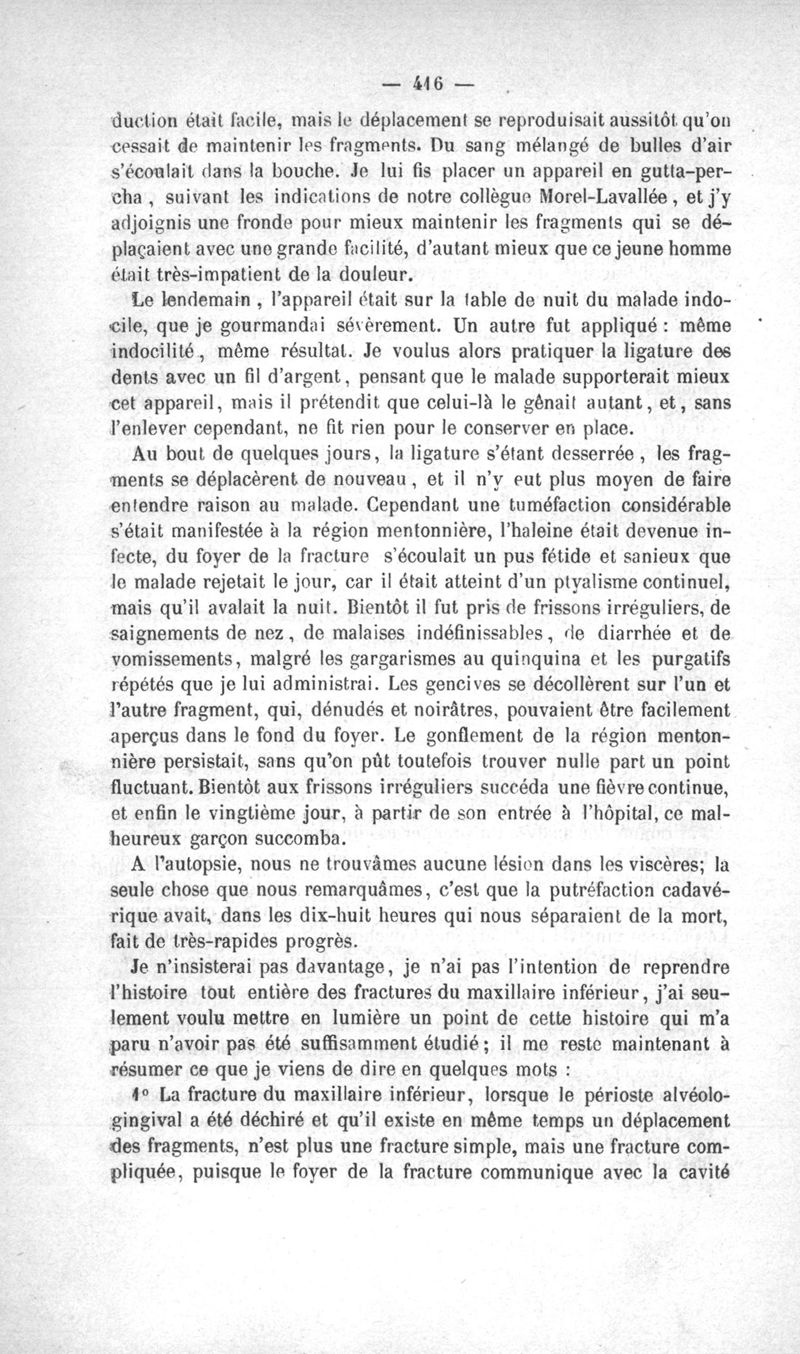 — 416 —

duction était facile, mais le déplacement se reproduisait aussitôt qu'on cessait de maintenir les fragments. Du sang mélangé de bulles d'air s'écoulait dans la bouche. Je lui fis placer un appareil en gutta-percha, suivant les indications de notre collègue Morel-Lavallée, et j'y adjoignis une fronde pour mieux maintenir les fragments qui se déplaçaient avec une grande facilité, d'autant mieux que ce jeune homme était très-impatient de la douleur.

Le lendemain, l'appareil était sur la table de nuit du malade indocile, que je gourmandai sévèrement. Un autre fut appliqué : même indocilité, même résultat. Je voulus alors pratiquer la ligature des dents avec un fil d'argent, pensant que le malade supporterait mieux cet appareil, mais il prétendit que celui-là le gênait autant, et, sans l'enlever cependant, ne fit rien pour le conserver en place.

Au bout de quelques jours, la ligature s'étant desserrée, les fragments se déplacèrent de nouveau, et il n'y eut plus moyen de faire entendre raison au malade. Cependant une tuméfaction considérable s'était manifestée à la région mentonnière, l'haleine était devenue infecte, du foyer de la fracture s'écoulait un pus fétide et sanieux que le malade rejetait le jour, car il était atteint d'un ptyalisme continuel, mais qu'il avalait la nuit. Bientôt il fut pris de frissons irréguliers, de saignements de nez, de malaises indéfinissables, de diarrhée et de vomissements, malgré les gargarismes au quinquina et les purgatifs répétés que je lui administrai. Les gencives se décollèrent sur l'un et l'autre fragment, qui, dénudés et noirâtres, pouvaient être facilement aperçus dans le fond du foyer. Le gonflement de la région mentonnière persistait, sans qu'on pût toutefois trouver nulle part un point fluctuant. Bientôt aux frissons irréguliers succéda une fièvre continue, et enfin le vingtième jour, à partir de son entrée à l'hôpital, ce malheureux garçon succomba.

A l'autopsie, nous ne trouvâmes aucune lésion dans les viscères; la seule chose que nous remarquâmes, c'est que la putréfaction cadavérique avait, dans les dix-huit heures qui nous séparaient de la mort, fait de très-rapides progrès.

Je n'insisterai pas davantage, je n'ai pas l'intention de reprendre l'histoire tout entière des fractures du maxillaire inférieur, j'ai seulement voulu mettre en lumière un point de cette histoire qui m'a paru n'avoir pas été suffisamment étudié; il me reste maintenant à résumer ce que je viens de dire en quelques mots :

1° La fracture du maxillaire inférieur, lorsque le périoste alvéolo-gingival a été déchiré et qu'il existe en même temps un déplacement des fragments, n'est plus une fracture simple, mais une fracture compliquée, puisque le foyer de la fracture communique avec la cavité